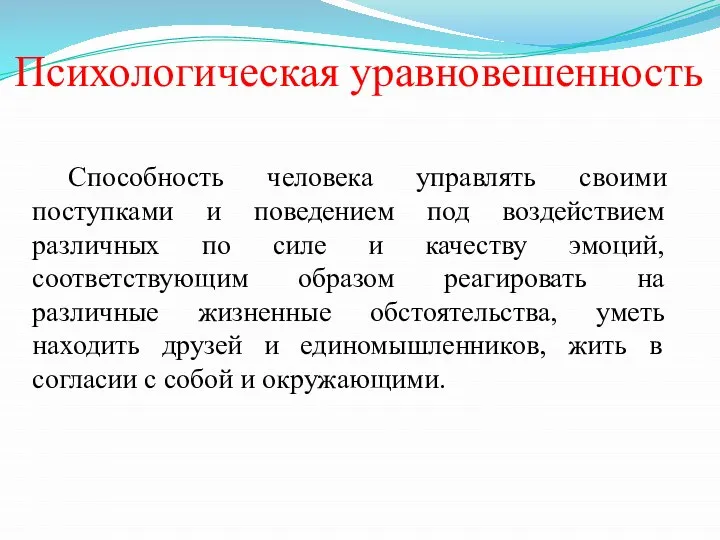 Психологическая уравновешенность

Способность человека управлять своими поступками и поведением под воздействием различных по силе и качеству эмоций, соответствующим образом реагировать на различные жизненные обстоятельства, уметь находить друзей и единомышленников, жить в согласии с собой и окружающими.